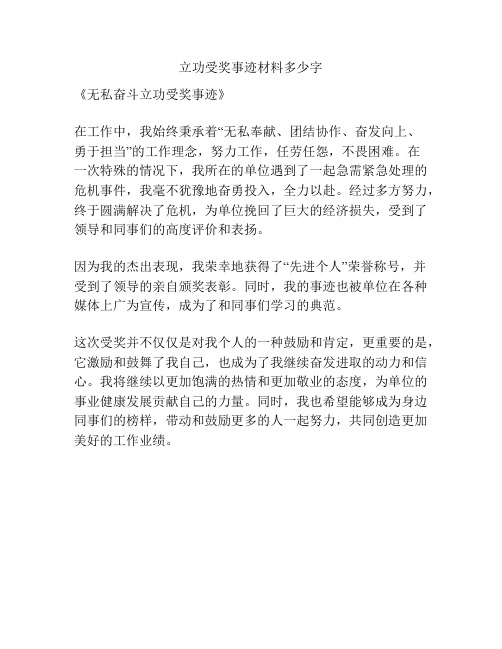 立功受奖事迹材料多少字

《无私奋斗立功受奖事迹》

在工作中，我始终秉承着“无私奉献、团结协作、奋发向上、勇于担当”的工作理念，努力工作，任劳任怨，不畏困难。在一次特殊的情况下，我所在的单位遇到了一起急需紧急处理的危机事件，我毫不犹豫地奋勇投入，全力以赴。经过多方努力，终于圆满解决了危机，为单位挽回了巨大的经济损失，受到了领导和同事们的高度评价和表扬。

因为我的杰出表现，我荣幸地获得了“先进个人”荣誉称号，并受到了领导的亲自颁奖表彰。同时，我的事迹也被单位在各种媒体上广为宣传，成为了和同事们学习的典范。

这次受奖并不仅仅是对我个人的一种鼓励和肯定，更重要的是，它激励和鼓舞了我自己，也成为了我继续奋发进取的动力和信心。我将继续以更加饱满的热情和更加敬业的态度，为单位的事业健康发展贡献自己的力量。同时，我也希望能够成为身边同事们的榜样，带动和鼓励更多的人一起努力，共同创造更加美好的工作业绩。